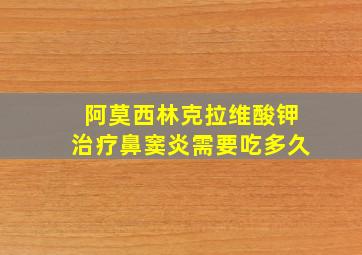 阿莫西林克拉维酸钾
治疗鼻窦炎需要吃多久